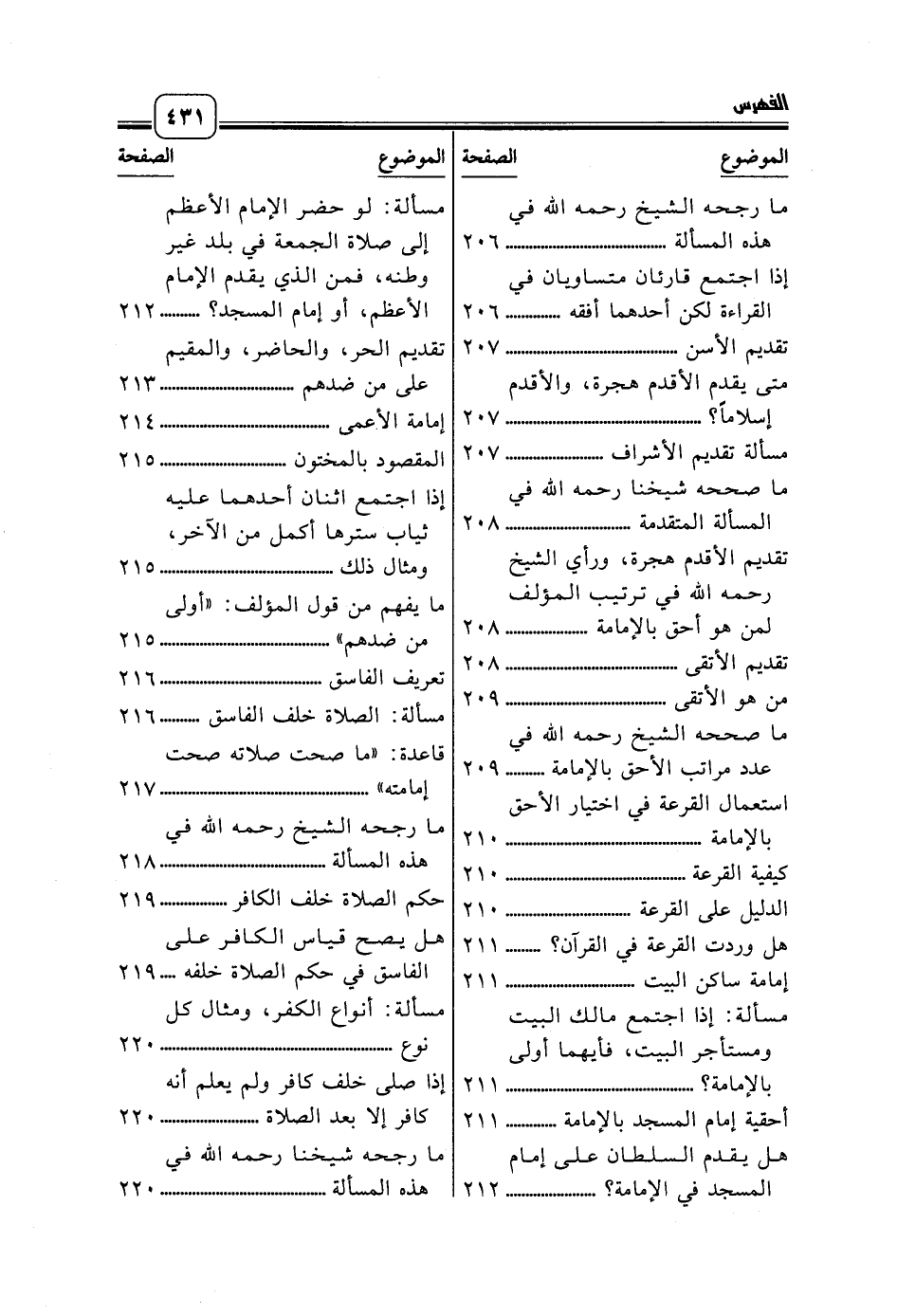 الفهرس ٤٣١

| الموضوع | الصفحة |
|---|---|
| ما رجحه الشيخ رحمه الله في هذه المسألة | ٢٠٦ |
| إذا اجتمع قارئان متساويان في القراءة لكن أحدهما أفقه | ٢٠٦ |
| تقديم الأسن | ٢٠٧ |
| متى يقدم الأقدم هجرة، والأقدم إسلاماً؟ | ٢٠٧ |
| مسألة تقديم الأشراف | ٢٠٧ |
| ما صححه شيخنا رحمه الله في المسألة المتقدمة | ٢٠٨ |
| تقديم الأقدم هجرة، ورأي الشيخ رحمه الله في ترتيب المؤلف لمن هو أحق بالإمامة | ٢٠٨ |
| تقديم الأتقى | ٢٠٨ |
| من هو الأتقى | ٢٠٩ |
| ما صححه الشيخ رحمه الله في عدد مراتب الأحق بالإمامة | ٢٠٩ |
| استعمال القرعة في اختيار الأحق بالإمامة | ٢١٠ |
| كيفية القرعة | ٢١٠ |
| الدليل على القرعة | ٢١٠ |
| هل وردت القرعة في القرآن؟ | ٢١١ |
| إمامة ساكن البيت | ٢١١ |
| مسألة: إذا اجتمع مالك البيت ومستأجر البيت، فأيهما أولى بالإمامة؟ | ٢١١ |
| أحقية إمام المسجد بالإمامة | ٢١١ |
| هل يقدم السلطان على إمام المسجد في الإمامة؟ | ٢١٢ |

| الموضوع | الصفحة |
|---|---|
| مسألة: لو حضر الإمام الأعظم إلى صلاة الجمعة في بلد غير وطنه، فمن الذي يقدم الإمام الأعظم، أو إمام المسجد؟ | ٢١٢ |
| تقديم الحر، والحاضر، والمقيم على من ضدهم | ٢١٣ |
| إمامة الأعمى | ٢١٤ |
| المقصود بالمختون | ٢١٥ |
| إذا اجتمع اثنان أحدهما عليه ثياب سترها أكمل من الآخر، ومثال ذلك | ٢١٥ |
| ما يفهم من قول المؤلف: «أولى من ضدهم» | ٢١٥ |
| تعريف الفاسق | ٢١٦ |
| مسألة: الصلاة خلف الفاسق | ٢١٦ |
| قاعدة: «ما صحت صلاته صحت إمامته» | ٢١٧ |
| ما رجحه الشيخ رحمه الله في هذه المسألة | ٢١٨ |
| حكم الصلاة خلف الكافر | ٢١٩ |
| هل يصح قياس الكافر على الفاسق في حكم الصلاة خلفه | ٢١٩ |
| مسألة: أنواع الكفر، ومثال كل نوع | ٢٢٠ |
| إذا صلى خلف كافر ولم يعلم أنه كافر إلا بعد الصلاة | ٢٢٠ |
| ما رجحه شيخنا رحمه الله في هذه المسألة | ٢٢٠ |